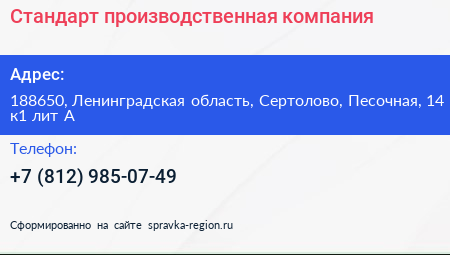 Стандарт производственная компания

Адрес:

188650, Ленинградская область, Сертолово, Песочная, 14 к1 лит А

Телефон:

+7 (812) 985-07-49

Сформированно на сайте spravka-region.ru